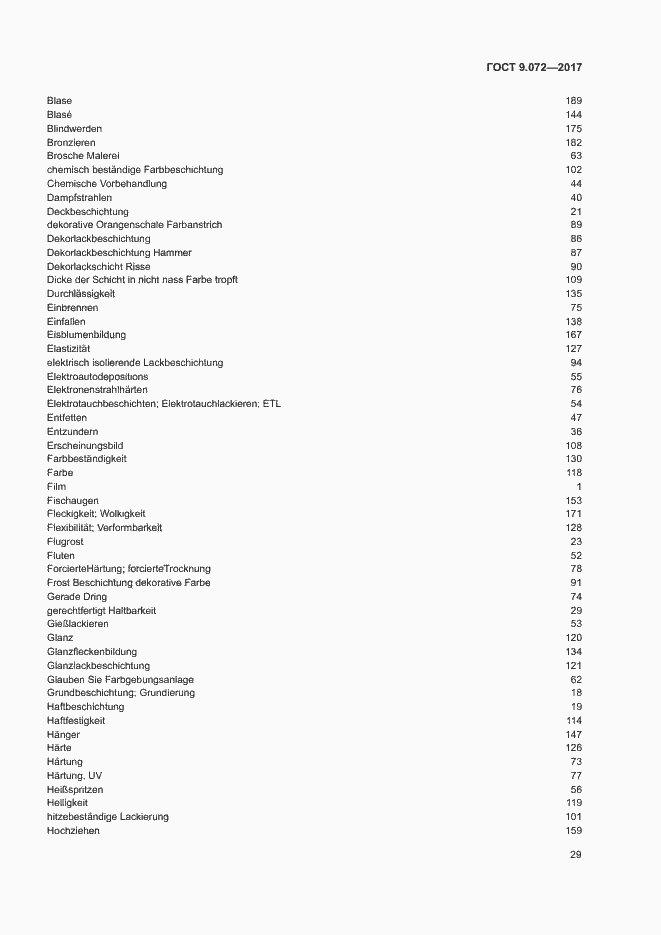 ГОСТ 9.072—2017

| | |
|---|---|
| Blase | 189 |
| Blasé | 144 |
| Blindwerden | 175 |
| Bronzieren | 182 |
| Brosche Malerei | 63 |
| chemisch beständige Farbbeschichtung | 102 |
| Chemische Vorbehandlung | 44 |
| Dampfstrahlen | 40 |
| Deckbeschichtung | 21 |
| dekorative Orangenschale Farbanstrich | 89 |
| Dekorlackbeschichtung | 86 |
| Dekorlackbeschichtung Hammer | 87 |
| Dekorlackschicht Risse | 90 |
| Dicke der Schicht in nicht nass Farbe tropft | 109 |
| Durchlässigkeit | 135 |
| Einbrennen | 75 |
| Einfallen | 138 |
| Eisblumenbildung | 167 |
| Elastizität | 127 |
| elektrisch isolierende Lackbeschichtung | 94 |
| Elektroautodepositions | 55 |
| Elektronenstrahlhärten | 76 |
| Elektrotauchbeschichten; Elektrotauchlackieren; ETL | 54 |
| Entfetten | 47 |
| Entzundern | 36 |
| Erscheinungsbild | 108 |
| Farbbeständigkeit | 130 |
| Farbe | 118 |
| Film | 1 |
| Fischaugen | 153 |
| Fleckigkeit; Wolkigkeit | 171 |
| Flexibilität; Verformbarkeit | 128 |
| Flugrost | 23 |
| Fluten | 52 |
| ForcierteHärtung; forcierteTrocknung | 78 |
| Frost Beschichtung dekorative Farbe | 91 |
| Gerade Dring | 74 |
| gerechtfertigt Haltbarkeit | 29 |
| Gießlackieren | 53 |
| Glanz | 120 |
| Glanzfleckenbildung | 134 |
| Glanzlackbeschichtung | 121 |
| Glauben Sie Farbgebungsanlage | 62 |
| Grundbeschichtung; Grundierung | 18 |
| Haftbeschichtung | 19 |
| Haftfestigkeit | 114 |
| Hänger | 147 |
| Härte | 126 |
| Härtung | 73 |
| Härtung, UV | 77 |
| Heißspritzen | 56 |
| Helligkeit | 119 |
| hitzebeständige Lackierung | 101 |
| Hochziehen | 159 |

29